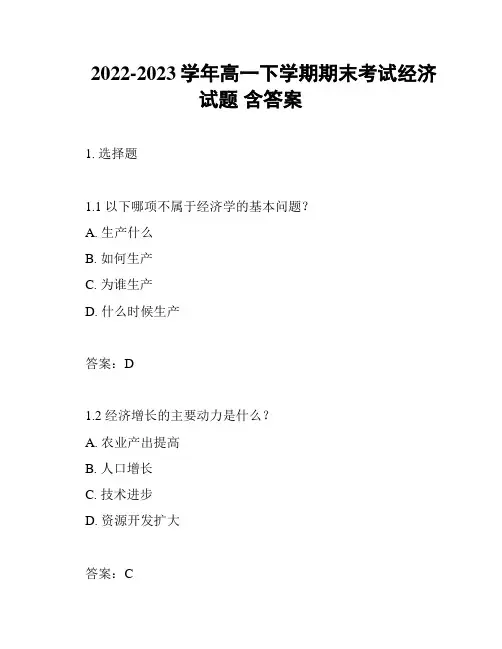 2022-2023 学年高一下学期期末考试经济试题 含答案

1. 选择题

1.1 以下哪项不属于经济学的基本问题？

A. 生产什么

B. 如何生产

C. 为谁生产

D. 什么时候生产

答案：D

1.2 经济增长的主要动力是什么？

A. 农业产出提高

B. 人口增长

C. 技术进步

D. 资源开发扩大

答案：C